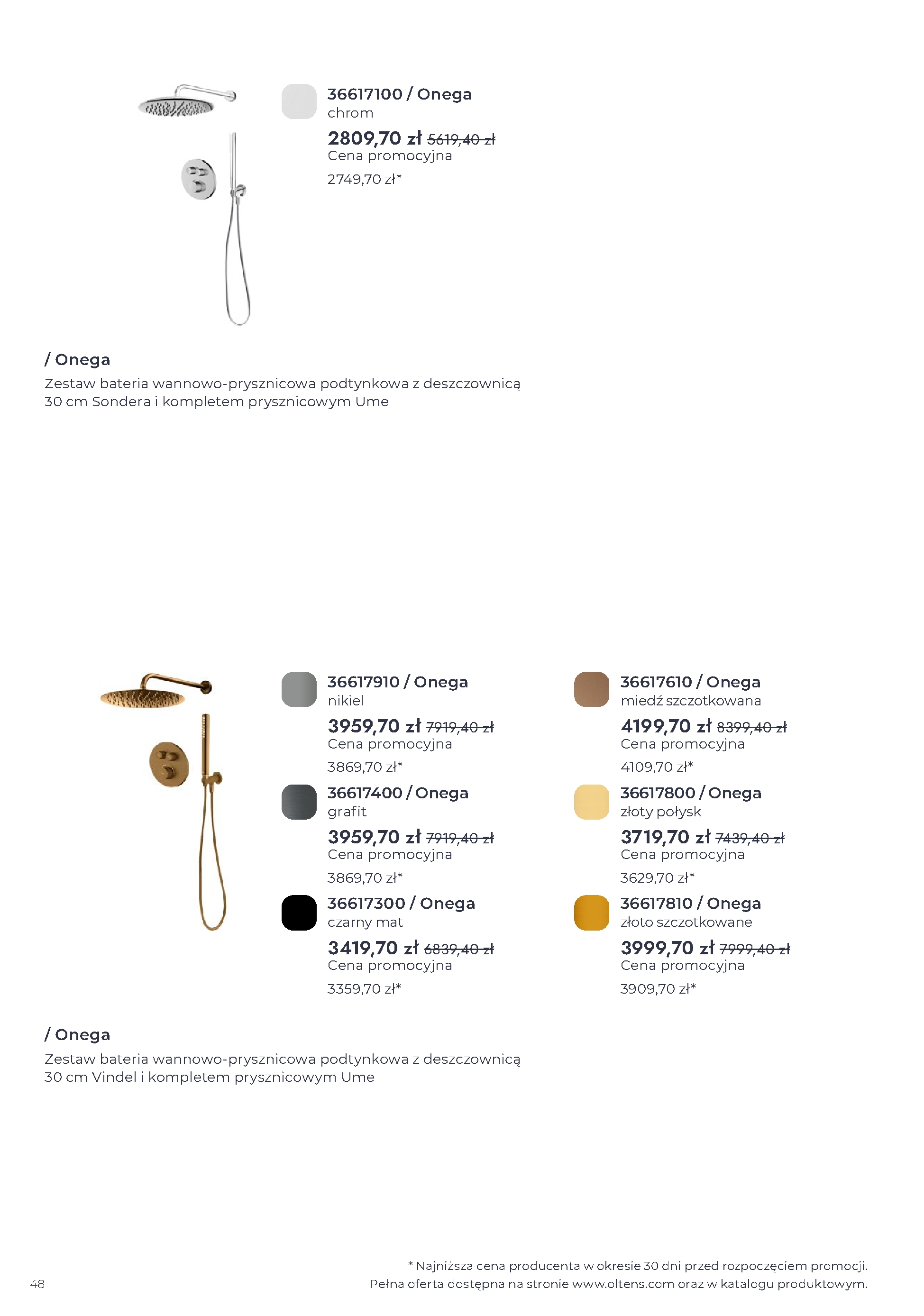 36617100 / Onega
chrom
2809,70 zł 5619,40 zł
Cena promocyjna
2749,70 zł*

/ Onega
Zestaw bateria wannowo-prysznicowa podtynkowa z deszczownicą 30 cm Sondera i kompletem prysznicowym Ume

36617910 / Onega
nikiel
3959,70 zł 7919,40 zł
Cena promocyjna
3869,70 zł*

36617400 / Onega
grafit
3959,70 zł 7919,40 zł
Cena promocyjna
3869,70 zł*

36617300 / Onega
czarny mat
3419,70 zł 6839,40 zł
Cena promocyjna
3359,70 zł*

36617610 / Onega
miedź szczotkowana
4199,70 zł 8399,40 zł
Cena promocyjna
4109,70 zł*

36617800 / Onega
złoty połysk
3719,70 zł 7439,40 zł
Cena promocyjna
3629,70 zł*

36617810 / Onega
złoto szczotkowane
3999,70 zł 7999,40 zł
Cena promocyjna
3909,70 zł*

/ Onega
Zestaw bateria wannowo-prysznicowa podtynkowa z deszczownicą 30 cm Vindel i kompletem prysznicowym Ume

* Najniższa cena producenta w okresie 30 dni przed rozpoczęciem promocji.
Pełna oferta dostępna na stronie www.oltens.com oraz w katalogu produktowym.

48